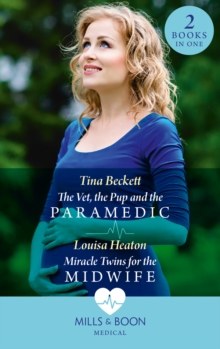 2 BOOKS IN ONE

Tina Beckett
The Vet, the Pup and the PARAMEDIC

Louisa Heaton
Miracle Twins for the MIDWIFE

MILLS & BOON
MEDICAL